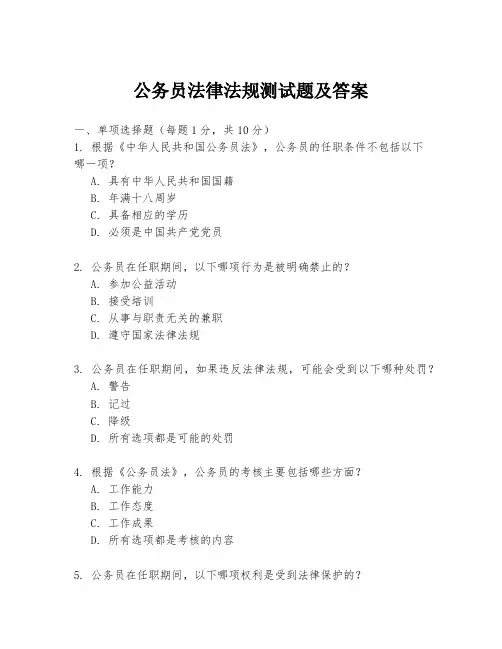 公务员法律法规测试题及答案

一、单项选择题（每题1分，共10分）

1. 根据《中华人民共和国公务员法》，公务员的任职条件不包括以下哪一项？
A. 具有中华人民共和国国籍
B. 年满十八周岁
C. 具备相应的学历
D. 必须是中国共产党党员

2. 公务员在任职期间，以下哪项行为是被明确禁止的？
A. 参加公益活动
B. 接受培训
C. 从事与职责无关的兼职
D. 遵守国家法律法规

3. 公务员在任职期间，如果违反法律法规，可能会受到以下哪种处罚？
A. 警告
B. 记过
C. 降级
D. 所有选项都是可能的处罚

4. 根据《公务员法》，公务员的考核主要包括哪些方面？
A. 工作能力
B. 工作态度
C. 工作成果
D. 所有选项都是考核的内容

5. 公务员在任职期间，以下哪项权利是受到法律保护的？